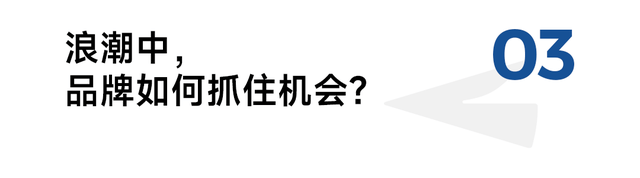 浪潮中，
品牌如何抓住机会？

03